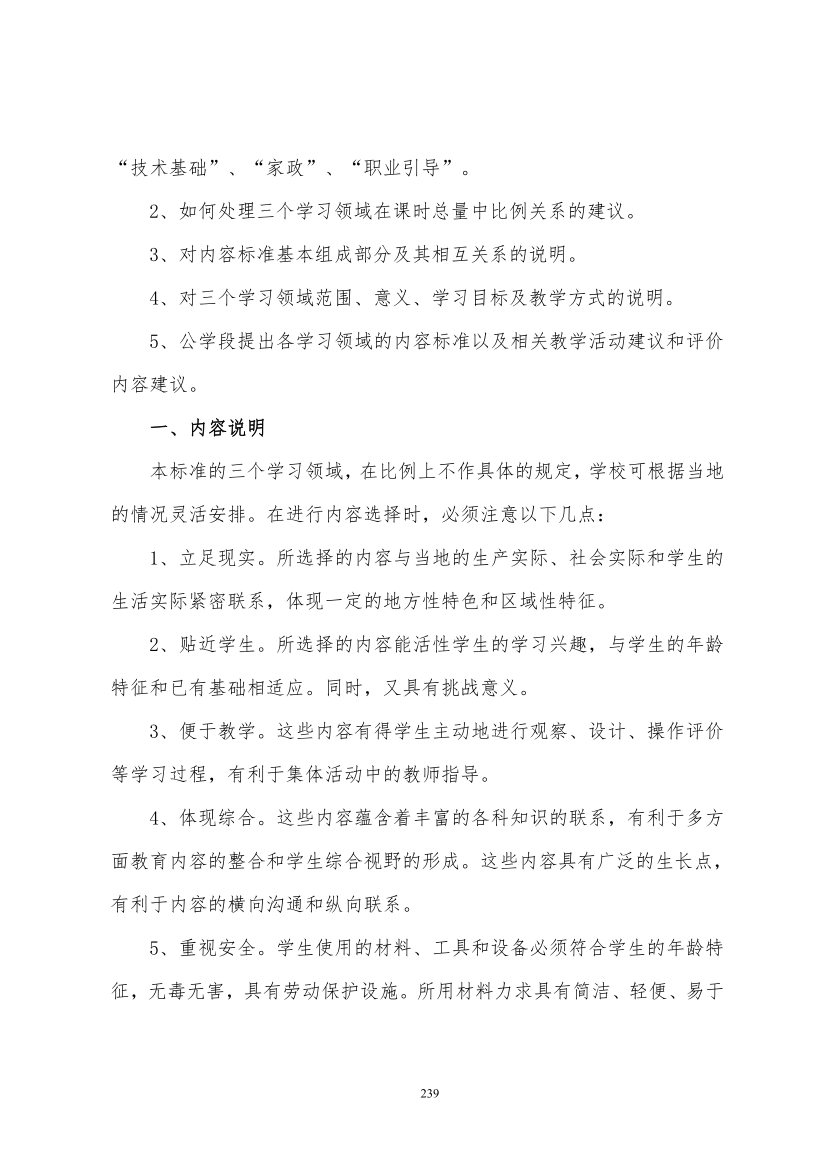 “技术基础”、“家政”、“职业引导”。

2、如何处理三个学习领域在课时总量中比例关系的建议。

3、对内容标准基本组成部分及其相互关系的说明。

4、对三个学习领域范围、意义、学习目标及教学方式的说明。

5、公学段提出各学习领域的内容标准以及相关教学活动建议和评价内容建议。

一、内容说明

本标准的三个学习领域，在比例上不作具体的规定，学校可根据当地的情况灵活安排。在进行内容选择时，必须注意以下几点：

1、立足现实。所选择的内容与当地的生产实际、社会实际和学生的生活实际紧密联系，体现一定的地方性特色和区域性特征。

2、贴近学生。所选择的内容能活性学生的学习兴趣，与学生的年龄特征和已有基础相适应。同时，又具有挑战意义。

3、便于教学。这些内容有得学生主动地进行观察、设计、操作评价等学习过程，有利于集体活动中的教师指导。

4、体现综合。这些内容蕴含着丰富的各科知识的联系，有利于多方面教育内容的整合和学生综合视野的形成。这些内容具有广泛的生长点，有利于内容的横向沟通和纵向联系。

5、重视安全。学生使用的材料、工具和设备必须符合学生的年龄特征，无毒无害，具有劳动保护设施。所用材料力求具有简洁、轻便、易于

239